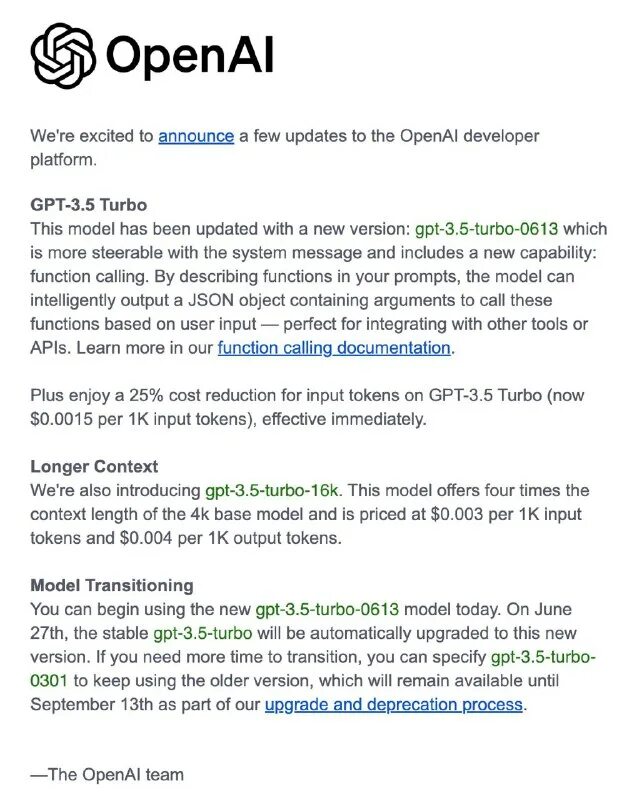 OpenAI

We're excited to announce a few updates to the OpenAI developer platform.

GPT-3.5 Turbo
This model has been updated with a new version: gpt-3.5-turbo-0613 which is more steerable with the system message and includes a new capability: function calling. By describing functions in your prompts, the model can intelligently output a JSON object containing arguments to call these functions based on user input — perfect for integrating with other tools or APIs. Learn more in our function calling documentation.

Plus enjoy a 25% cost reduction for input tokens on GPT-3.5 Turbo (now \$0.0015 per 1K input tokens), effective immediately.

Longer Context
We're also introducing gpt-3.5-turbo-16k. This model offers four times the context length of the 4k base model and is priced at \$0.003 per 1K input tokens and \$0.004 per 1K output tokens.

Model Transitioning
You can begin using the new gpt-3.5-turbo-0613 model today. On June 27th, the stable gpt-3.5-turbo will be automatically upgraded to this new version. If you need more time to transition, you can specify gpt-3.5-turbo-0301 to keep using the older version, which will remain available until September 13th as part of our upgrade and deprecation process.

—The OpenAI team